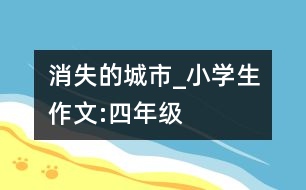 消失的城市_小学生作文:四年级